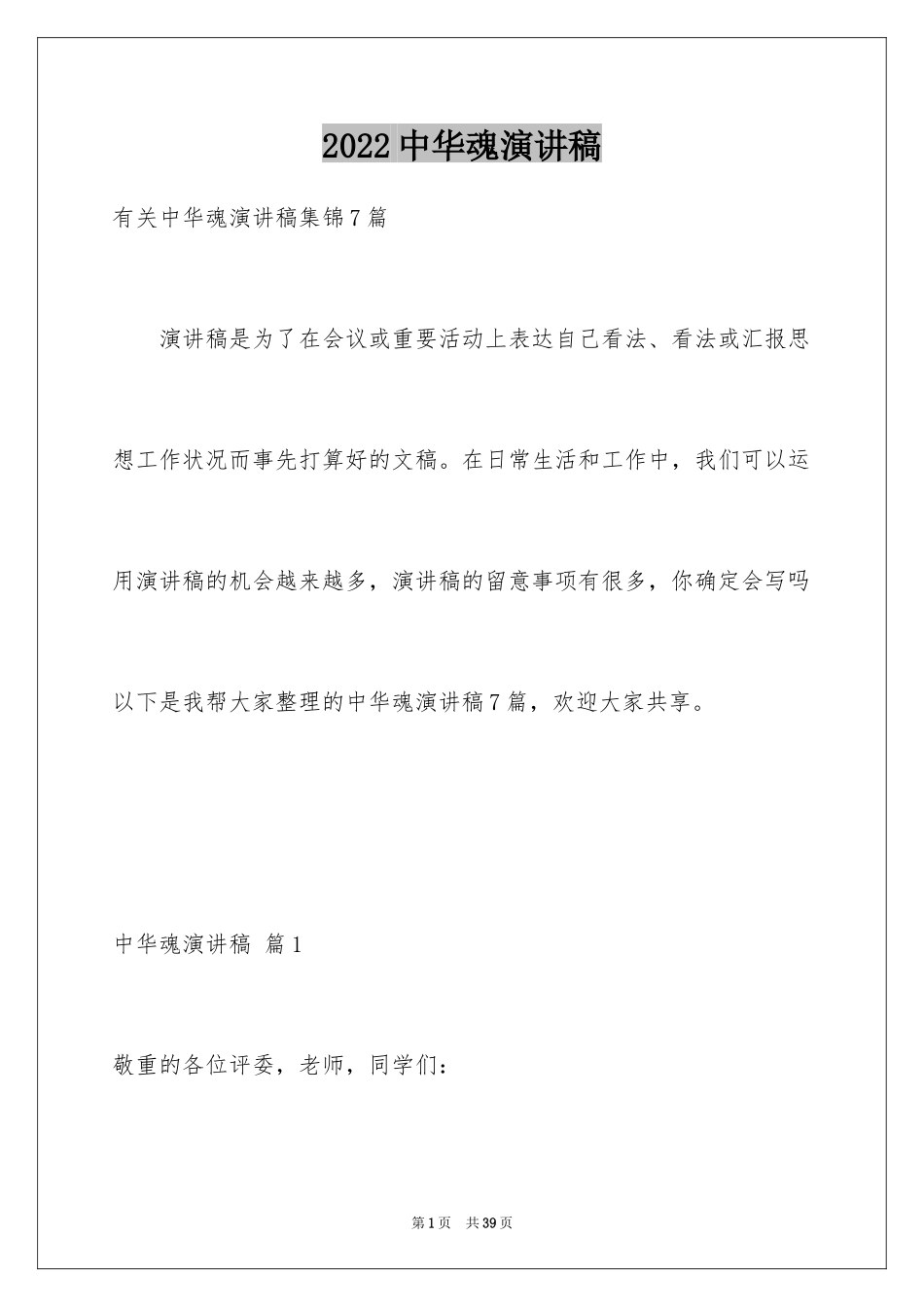 2022 中华魂演讲稿

有关中华魂演讲稿集锦 7 篇

演讲稿是为了在会议或重要活动上表达自己看法、看法或汇报思想工作状况而事先打算好的文稿。在日常生活和工作中，我们可以运用演讲稿的机会越来越多，演讲稿的留意事项有很多，你确定会写吗以下是我帮大家整理的中华魂演讲稿 7 篇，欢迎大家共享。

中华魂演讲稿 篇 1

敬重的各位评委，老师，同学们：

第 1 页 共 39 页